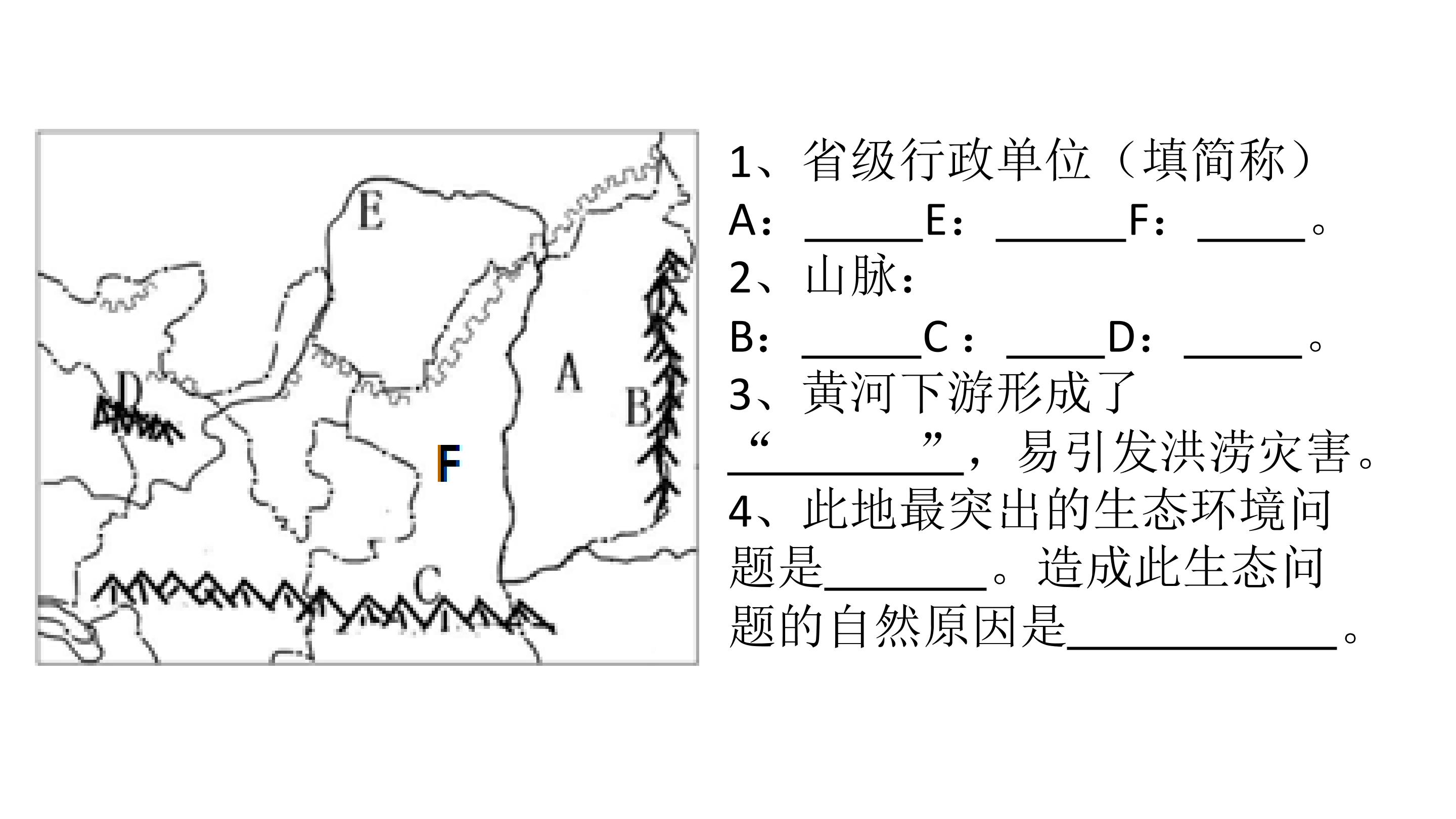 E

D

A

B

F

C

1、省级行政单位（填简称）

A：____E：____F：____。

2、山脉：

B：____C：____D：____。

3、黄河下游形成了“____”，易引发洪涝灾害。

4、此地最突出的生态环境问题是____。造成此生态问题的自然原因是____。